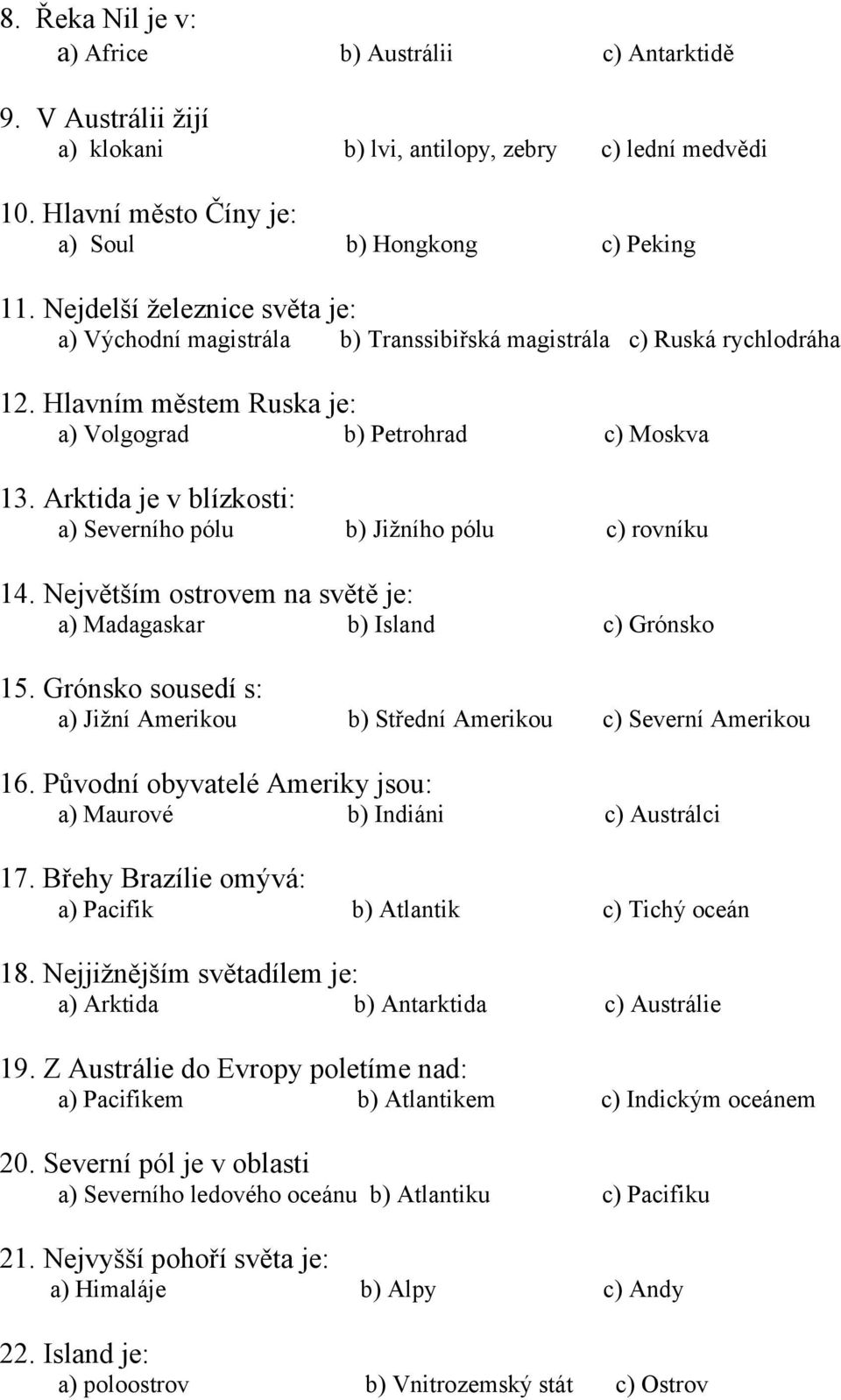 8. Řeka Nil je v:
a) Africe b) Austrálii c) Antarktidě

9. V Austrálii žijí
a) klokani b) lvi, antilopy, zebry c) lední medvědi

10. Hlavní město Číny je:
a) Soul b) Hongkong c) Peking

11. Nejdelší železnice světa je:
a) Východní magistrála b) Transsibiřská magistrála c) Ruská rychlodráha

12. Hlavním městem Ruska je:
a) Volgograd b) Petrohrad c) Moskva

13. Arktida je v blízkosti:
a) Severního pólu b) Jižního pólu c) rovníku

14. Největším ostrovem na světě je:
a) Madagaskar b) Island c) Grónsko

15. Grónsko sousedí s:
a) Jižní Amerikou b) Střední Amerikou c) Severní Amerikou

16. Původní obyvatelé Ameriky jsou:
a) Maurové b) Indiáni c) Austrálci

17. Břehy Brazílie omývá:
a) Pacifik b) Atlantik c) Tichý oceán

18. Nejjižnějším světadílem je:
a) Arktida b) Antarktida c) Austrálie

19. Z Austrálie do Evropy poletíme nad:
a) Pacifikem b) Atlantikem c) Indickým oceánem

20. Severní pól je v oblasti
a) Severního ledového oceánu b) Atlantiku c) Pacifiku

21. Nejvyšší pohoří světa je:
a) Himaláje b) Alpy c) Andy

22. Island je:
a) poloostrov b) Vnitrozemský stát c) Ostrov